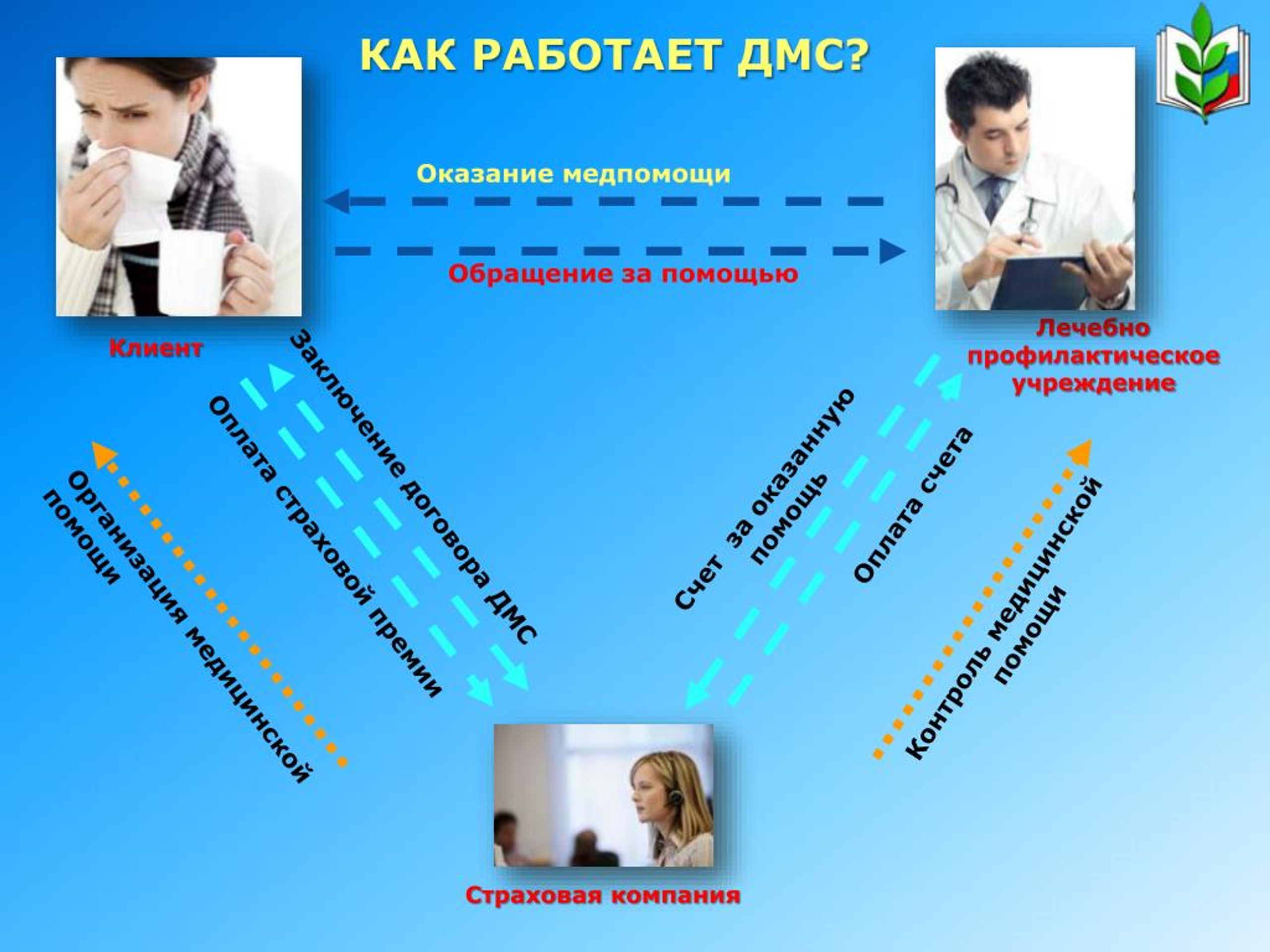 КАК РАБОТАЕТ ДМС?

Оказание медпомощи

Обращение за помощью

Клиент

Лечебно профилактическое учреждение

Организация медицинской помощи

Оплата страховой премии

Заключение договора ДМС

Счет за оказанную помощь

Оплата счета

Контроль медицинской помощи

Страховая компания